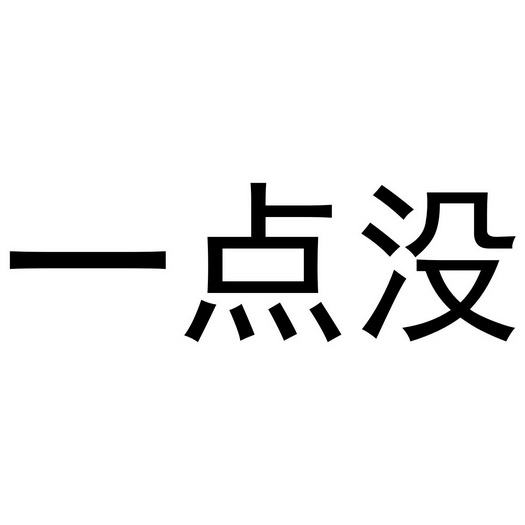 一点没